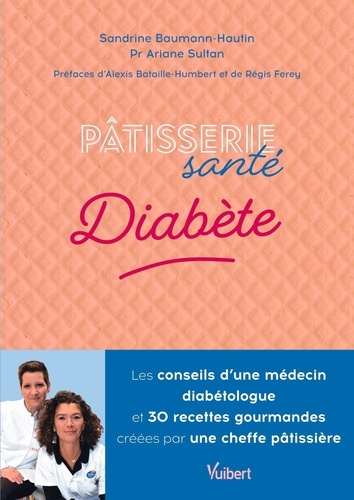 Sandrine Baumann-Hautin
Pr Ariane Sultan

Préfaces d'Alexis Bataille-Humbert et de Régis Ferey

PÂTISSERIE santé

Diabète

Les conseils d'une médecin diabétologue et 30 recettes gourmandes créées par une cheffe pâtissière

Vuibert